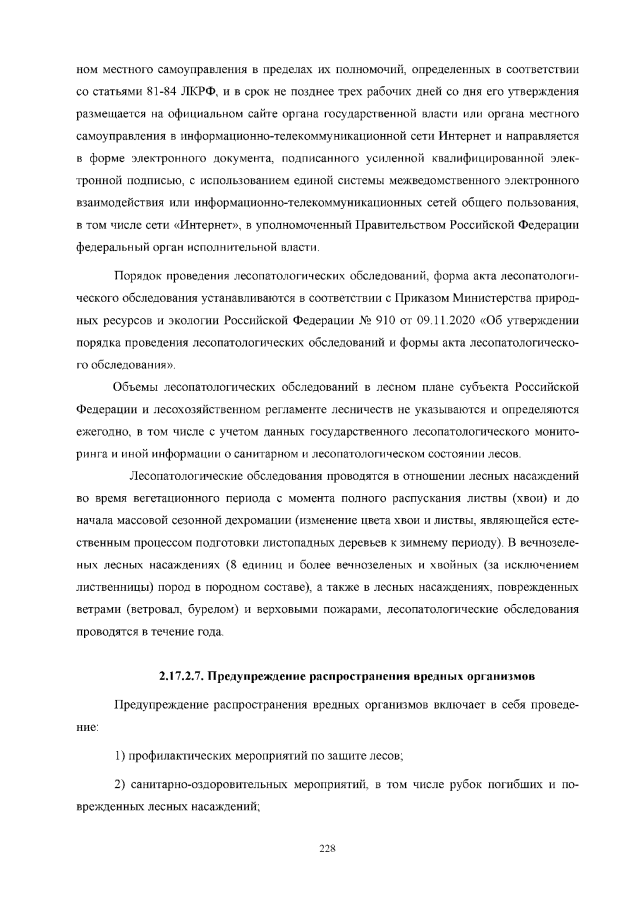 ном местного самоуправления в пределах их полномочий, определенных в соответствии со статьями 81-84 ЛКРФ, и в срок не позднее трех рабочих дней со дня его утверждения размещается на официальном сайте органа государственной власти или органа местного самоуправления в информационно-телекоммуникационной сети Интернет и направляется в форме электронного документа, подписанного усиленной квалифицированной электронной подписью, с использованием единой системы межведомственного электронного взаимодействия или информационно-телекоммуникационных сетей общего пользования, в том числе сети «Интернет», в уполномоченный Правительством Российской Федерации федеральный орган исполнительной власти.

Порядок проведения лесопатологических обследований, форма акта лесопатологического обследования устанавливаются в соответствии с Приказом Министерства природных ресурсов и экологии Российской Федерации № 910 от 09.11.2020 «Об утверждении порядка проведения лесопатологических обследований и формы акта лесопатологического обследования».

Объемы лесопатологических обследований в лесном плане субъекта Российской Федерации и лесохозяйственном регламенте лесничеств не указываются и определяются ежегодно, в том числе с учетом данных государственного лесопатологического мониторинга и иной информации о санитарном и лесопатологическом состоянии лесов.

Лесопатологические обследования проводятся в отношении лесных насаждений во время вегетационного периода с момента полного распускания листвы (хвои) и до начала массовой сезонной дехромации (изменение цвета хвои и листвы, являющейся естественным процессом подготовки листопадных деревьев к зимнему периоду). В вечнозеленых лесных насаждениях (8 единиц и более вечнозеленых и хвойных (за исключением лиственницы) пород в породном составе), а также в лесных насаждениях, поврежденных ветрами (ветровал, бурелом) и верховыми пожарами, лесопатологические обследования проводятся в течение года.

2.17.2.7. Предупреждение распространения вредных организмов

Предупреждение распространения вредных организмов включает в себя проведение:

1) профилактических мероприятий по защите лесов;

2) санитарно-оздоровительных мероприятий, в том числе рубок погибших и поврежденных лесных насаждений;

228